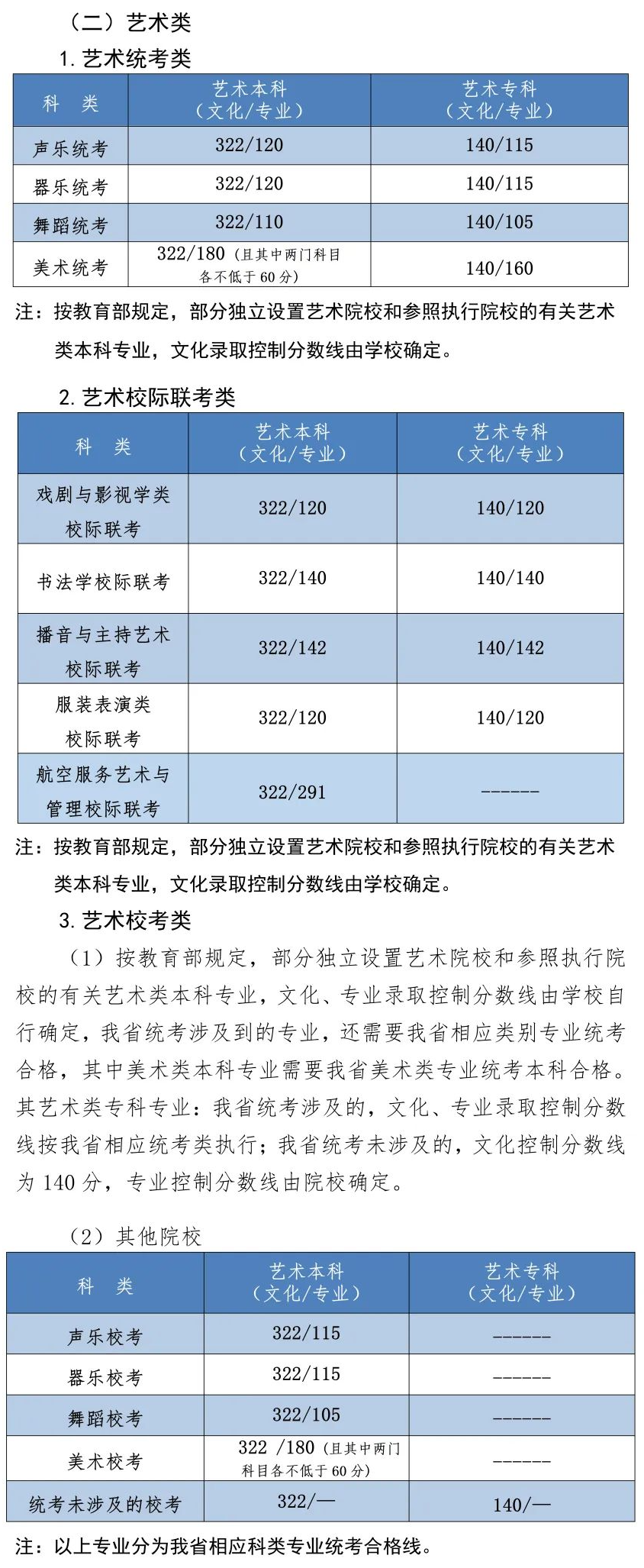 （二）艺术类

1. 艺术统考类

| 科　类 | 艺术本科（文化/专业） | 艺术专科（文化/专业） |
|---|---|---|
| 声乐统考 | 322/120 | 140/115 |
| 器乐统考 | 322/120 | 140/115 |
| 舞蹈统考 | 322/110 | 140/105 |
| 美术统考 | 322/180（且其中两门科目各不低于 60 分） | 140/160 |

注：按教育部规定，部分独立设置艺术院校和参照执行院校的有关艺术类本科专业，文化录取控制分数线由学校确定。

2. 艺术校际联考类

| 科　类 | 艺术本科（文化/专业） | 艺术专科（文化/专业） |
|---|---|---|
| 戏剧与影视学类校际联考 | 322/120 | 140/120 |
| 书法学校际联考 | 322/140 | 140/140 |
| 播音与主持艺术校际联考 | 322/142 | 140/142 |
| 服装表演类校际联考 | 322/120 | 140/120 |
| 航空服务艺术与管理校际联考 | 322/291 | ------ |

注：按教育部规定，部分独立设置艺术院校和参照执行院校的有关艺术类本科专业，文化录取控制分数线由学校确定。

3. 艺术校考类

（1）按教育部规定，部分独立设置艺术院校和参照执行院校的有关艺术类本科专业，文化、专业录取控制分数线由学校自行确定，我省统考涉及到的专业，还需要我省相应类别专业统考合格，其中美术类本科专业需要我省美术类专业统考本科合格。其艺术类专科专业：我省统考涉及的，文化、专业录取控制分数线按我省相应统考类执行；我省统考未涉及的，文化控制分数线为 140 分，专业控制分数线由院校确定。

（2）其他院校

| 科　类 | 艺术本科（文化/专业） | 艺术专科（文化/专业） |
|---|---|---|
| 声乐校考 | 322/115 | ------ |
| 器乐校考 | 322/115 | ------ |
| 舞蹈校考 | 322/105 | ------ |
| 美术校考 | 322 /180（且其中两门科目各不低于 60 分） | ------ |
| 统考未涉及的校考 | 322/— | 140/— |

注：以上专业分为我省相应科类专业统考合格线。